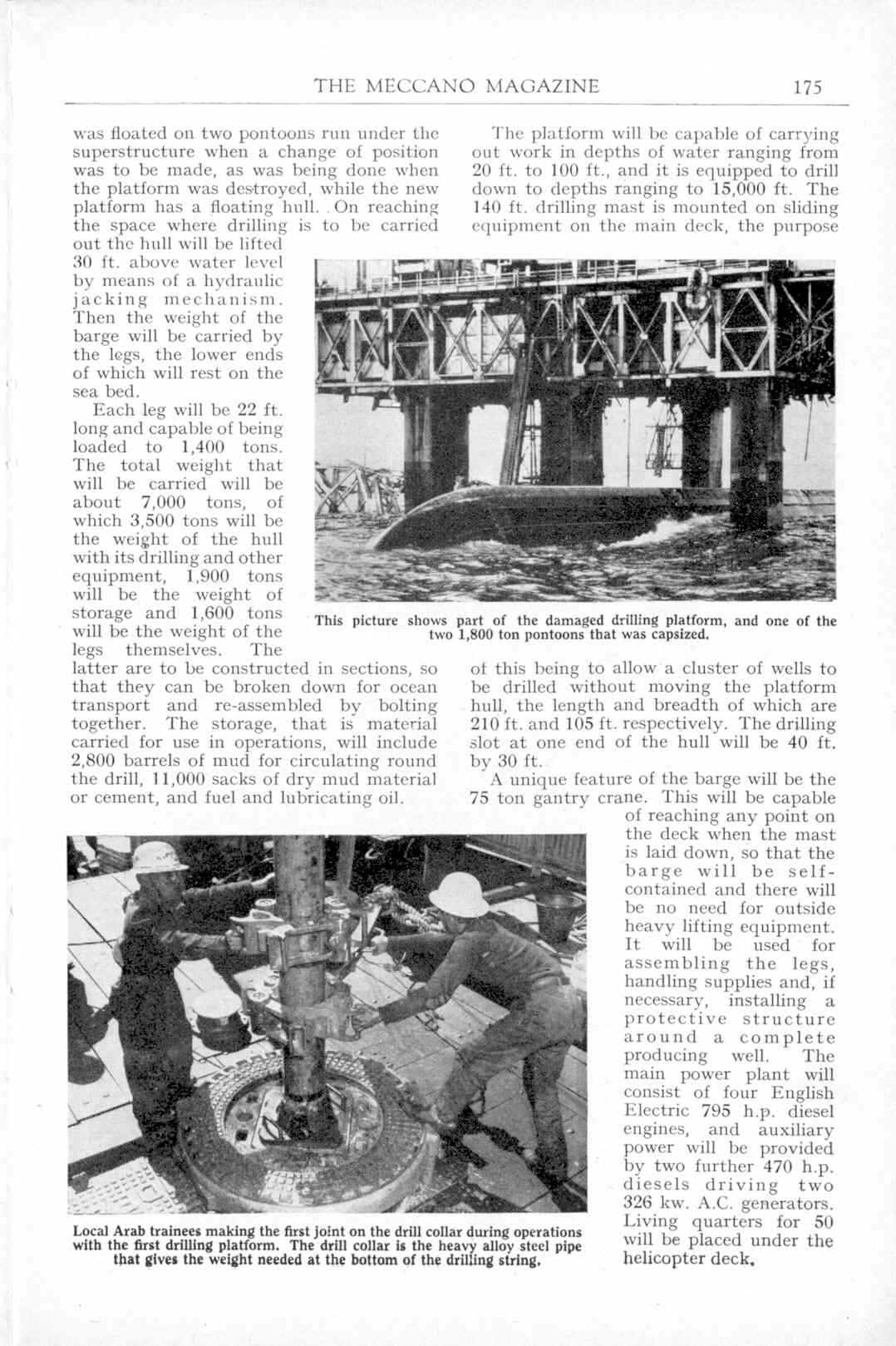 THE MECCANO MAGAZINE 175

was floated on two pontoons run under the superstructure when a change of position was to be made, as was being done when the platform was destroyed, while the new platform has a floating hull. On reaching the space where drilling is to be carried out the hull will be lifted 30 ft. above water level by means of a hydraulic jacking mechanism. Then the weight of the barge will be carried by the legs, the lower ends of which will rest on the sea bed.

Each leg will be 22 ft. long and capable of being loaded to 1,400 tons. The total weight that will be carried will be about 7,000 tons, of which 3,500 tons will be the weight of the hull with its drilling and other equipment, 1,900 tons will be the weight of storage and 1,600 tons will be the weight of the legs themselves. The latter are to be constructed in sections, so that they can be broken down for ocean transport and re-assembled by bolting together. The storage, that is material carried for use in operations, will include 2,800 barrels of mud for circulating round the drill, 11,000 sacks of dry mud material or cement, and fuel and lubricating oil.

The platform will be capable of carrying out work in depths of water ranging from 20 ft. to 100 ft., and it is equipped to drill down to depths ranging to 15,000 ft. The 140 ft. drilling mast is mounted on sliding equipment on the main deck, the purpose of this being to allow a cluster of wells to be drilled without moving the platform hull, the length and breadth of which are 210 ft. and 105 ft. respectively. The drilling slot at one end of the hull will be 40 ft. by 30 ft.

A unique feature of the barge will be the 75 ton gantry crane. This will be capable of reaching any point on the deck when the mast is laid down, so that the barge will be self-contained and there will be no need for outside heavy lifting equipment. It will be used for assembling the legs, handling supplies and, if necessary, installing a protective structure around a complete producing well. The main power plant will consist of four English Electric 795 h.p. diesel engines, and auxiliary power will be provided by two further 470 h.p. diesels driving two 326 kw. A.C. generators. Living quarters for 50 will be placed under the helicopter deck.

This picture shows part of the damaged drilling platform, and one of the two 1,800 ton pontoons that was capsized.

Local Arab trainees making the first joint on the drill collar during operations with the first drilling platform. The drill collar is the heavy alloy steel pipe that gives the weight needed at the bottom of the drilling string.